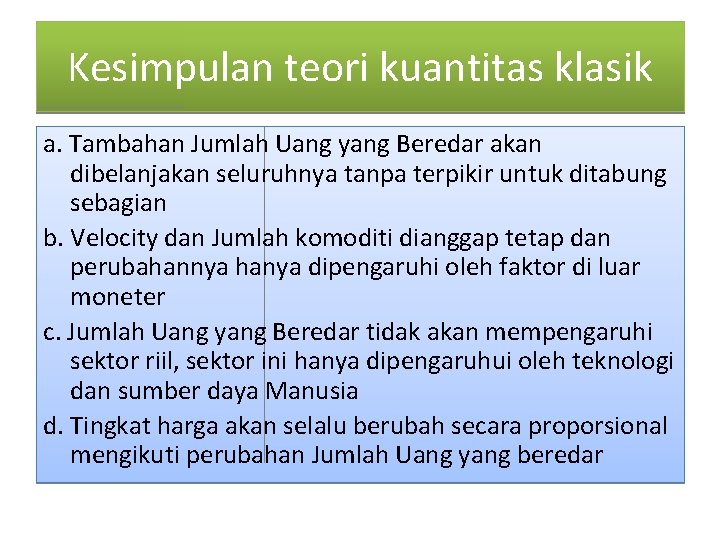 Kesimpulan teori kuantitas klasik

a. Tambahan Jumlah Uang yang Beredar akan dibelanjakan seluruhnya tanpa terpikir untuk ditabung sebagian

b. Velocity dan Jumlah komoditi dianggap tetap dan perubahannya hanya dipengaruhi oleh faktor di luar moneter

c. Jumlah Uang yang Beredar tidak akan mempengaruhi sektor riil, sektor ini hanya dipengaruhui oleh teknologi dan sumber daya Manusia

d. Tingkat harga akan selalu berubah secara proporsional mengikuti perubahan Jumlah Uang yang beredar